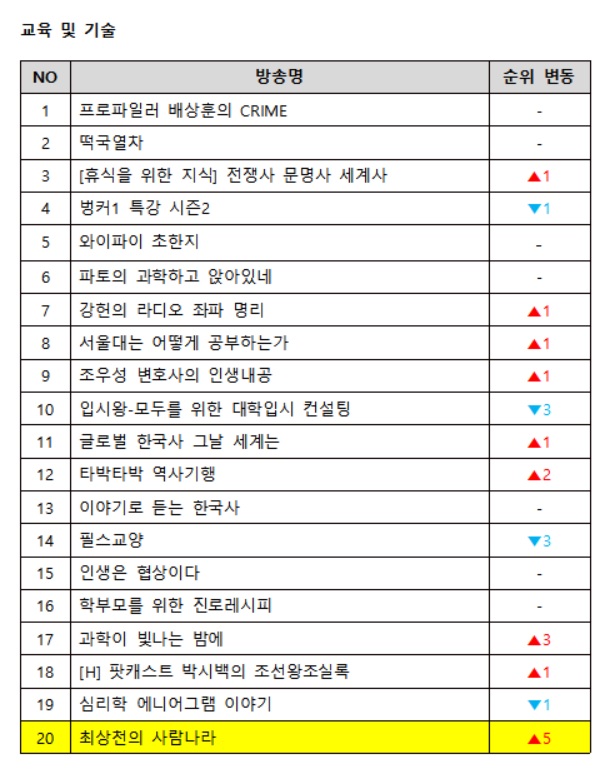 교육 및 기술

| NO | 방송명 | 순위 변동 |
|---|---|---|
| 1 | 프로파일러 배상훈의 CRIME | - |
| 2 | 떡국열차 | - |
| 3 | [휴식을 위한 지식] 전쟁사 문명사 세계사 | ▲1 |
| 4 | 벙커1 특강 시즌2 | ▼1 |
| 5 | 와이파이 초한지 | - |
| 6 | 파토의 과학하고 앉아있네 | - |
| 7 | 강헌의 라디오 좌파 명리 | ▲1 |
| 8 | 서울대는 어떻게 공부하는가 | ▲1 |
| 9 | 조우성 변호사의 인생내공 | ▲1 |
| 10 | 입시왕-모두를 위한 대학입시 컨설팅 | ▼3 |
| 11 | 글로벌 한국사 그날 세계는 | ▲1 |
| 12 | 타박타박 역사기행 | ▲2 |
| 13 | 이야기로 듣는 한국사 | - |
| 14 | 필스교양 | ▼3 |
| 15 | 인생은 협상이다 | - |
| 16 | 학부모를 위한 진로레시피 | - |
| 17 | 과학이 빛나는 밤에 | ▲3 |
| 18 | [H] 팟캐스트 박시백의 조선왕조실록 | ▲1 |
| 19 | 심리학 에니어그램 이야기 | ▼1 |
| 20 | 최상천의 사람나라 | ▲5 |